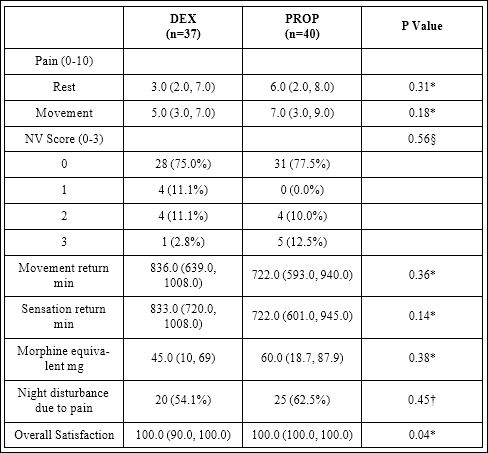 | | DEX (n=37) | PROP (n=40) | P Value |
|---|---|---|---|
| Pain (0-10) | | | |
| Rest | 3.0 (2.0, 7.0) | 6.0 (2.0, 8.0) | 0.31* |
| Movement | 5.0 (3.0, 7.0) | 7.0 (3.0, 9.0) | 0.18* |
| NV Score (0-3) | | | 0.56§ |
| 0 | 28 (75.0%) | 31 (77.5%) | |
| 1 | 4 (11.1%) | 0 (0.0%) | |
| 2 | 4 (11.1%) | 4 (10.0%) | |
| 3 | 1 (2.8%) | 5 (12.5%) | |
| Movement return min | 836.0 (639.0, 1008.0) | 722.0 (593.0, 940.0) | 0.36* |
| Sensation return min | 833.0 (720.0, 1008.0) | 722.0 (601.0, 945.0) | 0.14* |
| Morphine equivalent mg | 45.0 (10, 69) | 60.0 (18.7, 87.9) | 0.38* |
| Night disturbance due to pain | 20 (54.1%) | 25 (62.5%) | 0.45† |
| Overall Satisfaction | 100.0 (90.0, 100.0) | 100.0 (100.0, 100.0) | 0.04* |